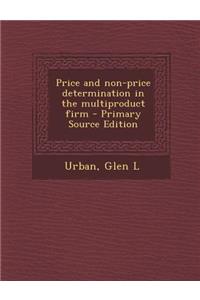 Price and non-price determination in the multiproduct firm - Primary Source Edition

Urban, Glen L